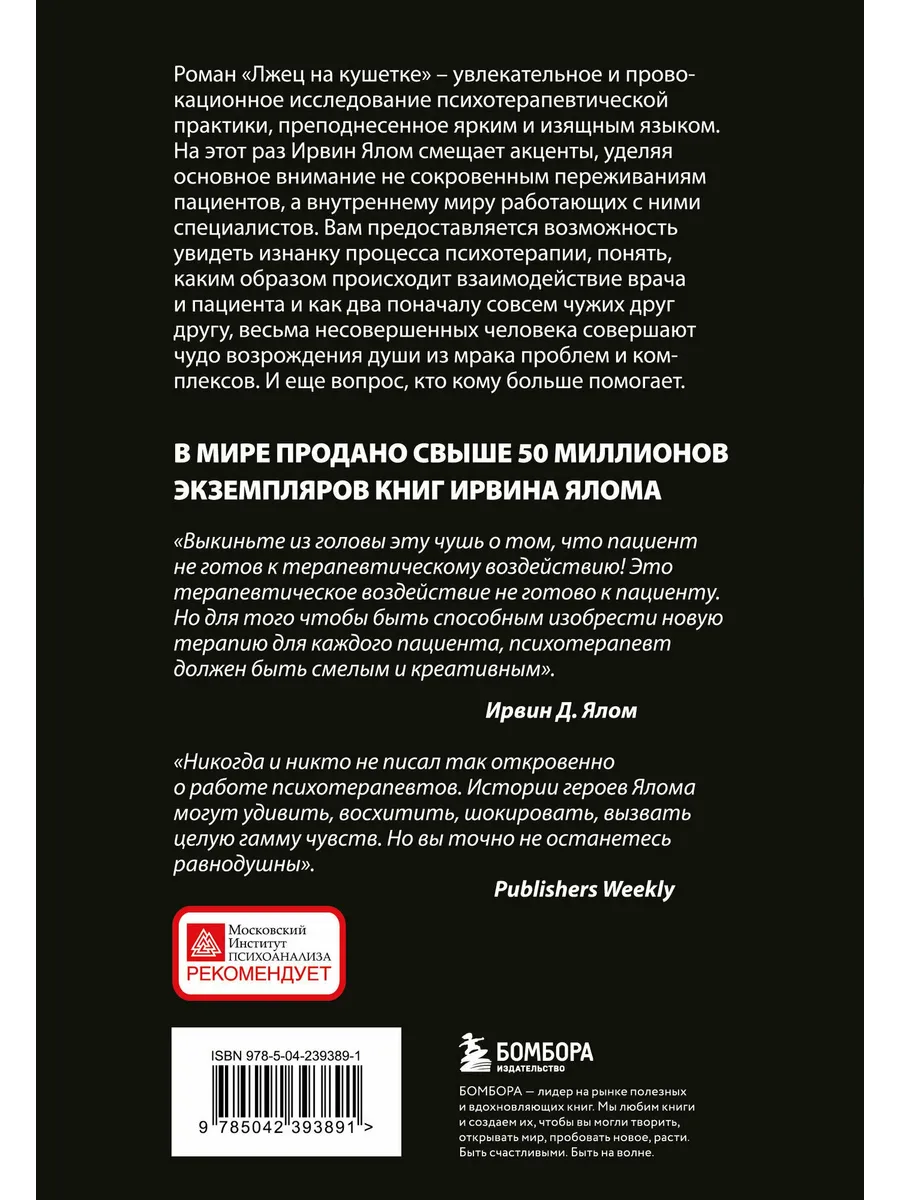 Роман «Лжец на кушетке» – увлекательное и провокационное исследование психотерапевтической практики, преподнесенное ярким и изящным языком. На этот раз Ирвин Ялом смещает акценты, уделяя основное внимание не сокровенным переживаниям пациентов, а внутреннему миру работающих с ними специалистов. Вам предоставляется возможность увидеть изнанку процесса психотерапии, понять, каким образом происходит взаимодействие врача и пациента и как два поначалу совсем чужих друг другу, весьма несовершенных человека совершают чудо возрождения души из мрака проблем и комплексов. И еще вопрос, кто кому больше помогает.

В МИРЕ ПРОДАНО СВЫШЕ 50 МИЛЛИОНОВ ЭКЗЕМПЛЯРОВ КНИГ ИРВИНА ЯЛОМА

«Выкиньте из головы эту чушь о том, что пациент не готов к терапевтическому воздействию! Это терапевтическое воздействие не готово к пациенту. Но для того чтобы быть способным изобрести новую терапию для каждого пациента, психотерапевт должен быть смелым и креативным».

Ирвин Д. Ялом

«Никогда и никто не писал так откровенно о работе психотерапевтов. Истории героев Ялома могут удивить, восхитить, шокировать, вызвать целую гамму чувств. Но вы точно не останетесь равнодушны».

Publishers Weekly

Московский Институт ПСИХОАНАЛИЗА
РЕКОМЕНДУЕТ

ISBN 978-5-04-239389-1

9 785042 393891 >

БОМБОРА
ИЗДАТЕЛЬСТВО

БОМБОРА — лидер на рынке полезных и вдохновляющих книг. Мы любим книги и создаем их, чтобы вы могли творить, открывать мир, пробовать новое, расти. Быть счастливыми. Быть на волне.